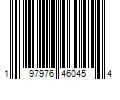 1 97976 46045 4